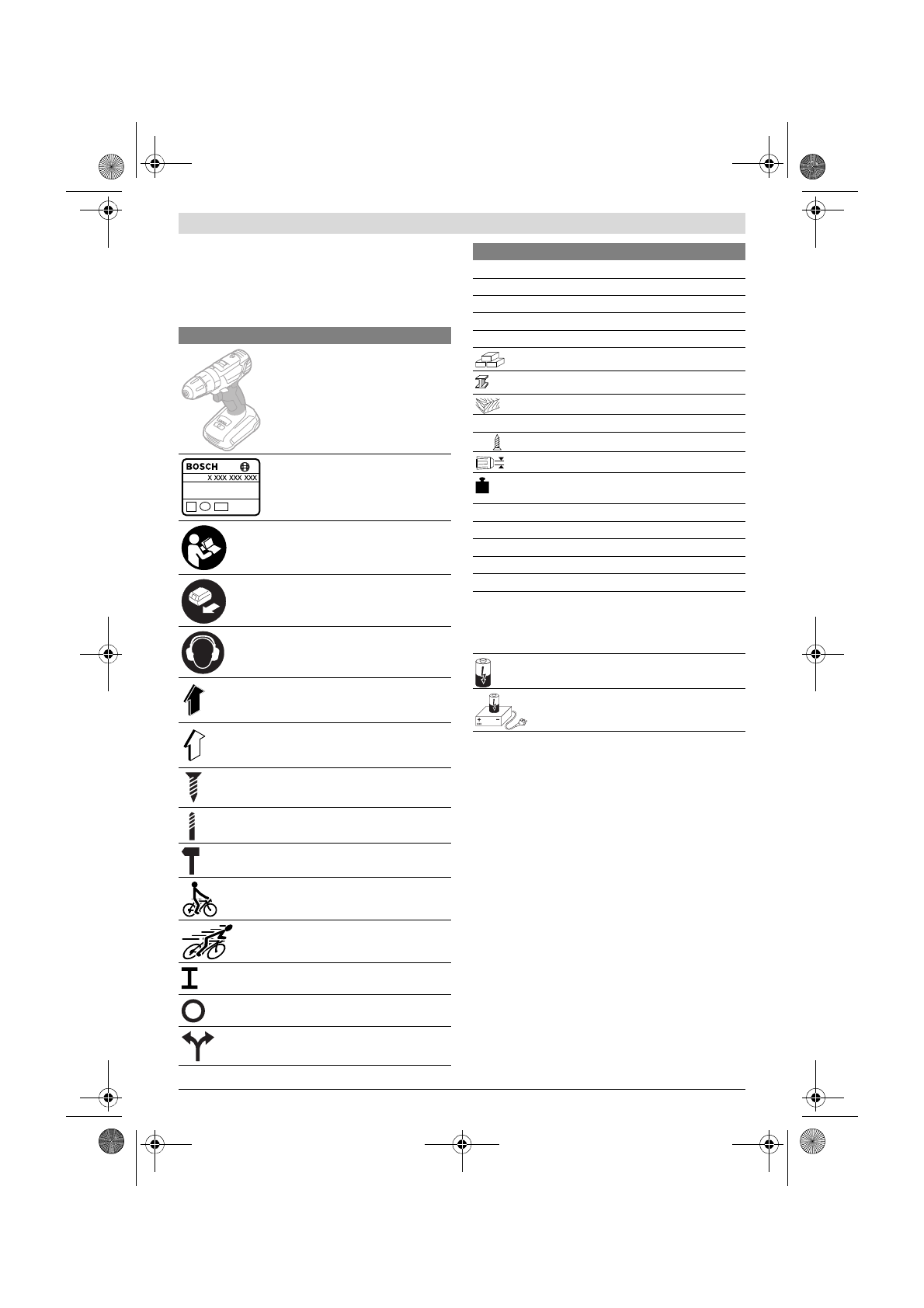 BOSCH

X XXX XXX XXX